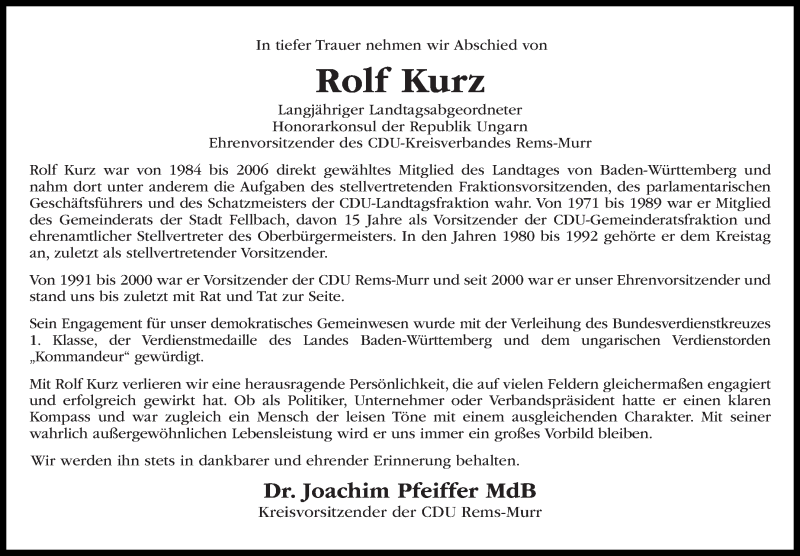 In tiefer Trauer nehmen wir Abschied von

Rolf Kurz

Langjähriger Landtagsabgeordneter
Honorarkonsul der Republik Ungarn
Ehrenvorsitzender des CDU-Kreisverbandes Rems-Murr

Rolf Kurz war von 1984 bis 2006 direkt gewähltes Mitglied des Landtages von Baden-Württemberg und nahm dort unter anderem die Aufgaben des stellvertretenden Fraktionsvorsitzenden, des parlamentarischen Geschäftsführers und des Schatzmeisters der CDU-Landtagsfraktion wahr. Von 1971 bis 1989 war er Mitglied des Gemeinderats der Stadt Fellbach, davon 15 Jahre als Vorsitzender der CDU-Gemeinderatsfraktion und ehrenamtlicher Stellvertreter des Oberbürgermeisters. In den Jahren 1980 bis 1992 gehörte er dem Kreistag an, zuletzt als stellvertretender Vorsitzender.

Von 1991 bis 2000 war er Vorsitzender der CDU Rems-Murr und seit 2000 war er unser Ehrenvorsitzender und stand uns bis zuletzt mit Rat und Tat zur Seite.

Sein Engagement für unser demokratisches Gemeinwesen wurde mit der Verleihung des Bundesverdienstkreuzes 1. Klasse, der Verdienstmedaille des Landes Baden-Württemberg und dem ungarischen Verdienstorden „Kommandeur“ gewürdigt.

Mit Rolf Kurz verlieren wir eine herausragende Persönlichkeit, die auf vielen Feldern gleichermaßen engagiert und erfolgreich gewirkt hat. Ob als Politiker, Unternehmer oder Verbandspräsident hatte er einen klaren Kompass und war zugleich ein Mensch der leisen Töne mit einem ausgleichenden Charakter. Mit seiner wahrlich außergewöhnlichen Lebensleistung wird er uns immer ein großes Vorbild bleiben.

Wir werden ihn stets in dankbarer und ehrender Erinnerung behalten.

Dr. Joachim Pfeiffer MdB
Kreisvorsitzender der CDU Rems-Murr